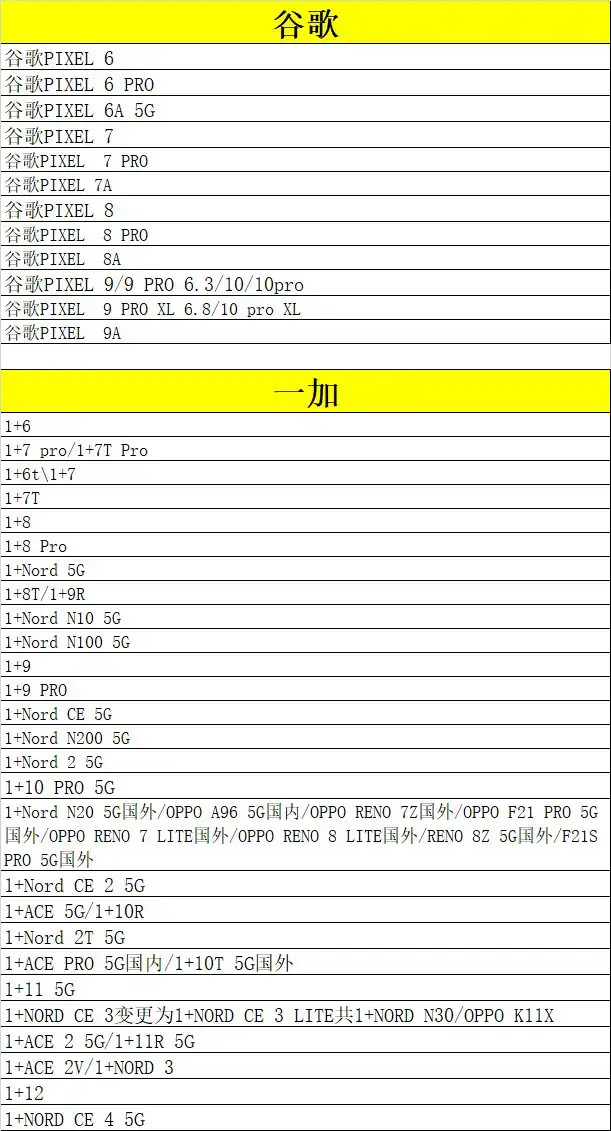 | 谷歌 |
|---|
| 谷歌PIXEL 6 |
| 谷歌PIXEL 6 PRO |
| 谷歌PIXEL 6A 5G |
| 谷歌PIXEL 7 |
| 谷歌PIXEL 7 PRO |
| 谷歌PIXEL 7A |
| 谷歌PIXEL 8 |
| 谷歌PIXEL 8 PRO |
| 谷歌PIXEL 8A |
| 谷歌PIXEL 9/9 PRO 6.3/10/10pro |
| 谷歌PIXEL 9 PRO XL 6.8/10 pro XL |
| 谷歌PIXEL 9A |

| 一加 |
|---|
| 1+6 |
| 1+7 pro/1+7T Pro |
| 1+6t\1+7 |
| 1+7T |
| 1+8 |
| 1+8 Pro |
| 1+Nord 5G |
| 1+8T/1+9R |
| 1+Nord N10 5G |
| 1+Nord N100 5G |
| 1+9 |
| 1+9 PRO |
| 1+Nord CE 5G |
| 1+Nord N200 5G |
| 1+Nord 2 5G |
| 1+10 PRO 5G |
| 1+Nord N20 5G国外/OPPO A96 5G国内/OPPO RENO 7Z国外/OPPO F21 PRO 5G国外/OPPO RENO 7 LITE国外/OPPO RENO 8 LITE国外/RENO 8Z 5G国外/F21S PRO 5G国外 |
| 1+Nord CE 2 5G |
| 1+ACE 5G/1+10R |
| 1+Nord 2T 5G |
| 1+ACE PRO 5G国内/1+10T 5G国外 |
| 1+11 5G |
| 1+NORD CE 3变更为1+NORD CE 3 LITE共1+NORD N30/OPPO K11X |
| 1+ACE 2 5G/1+11R 5G |
| 1+ACE 2V/1+NORD 3 |
| 1+12 |
| 1+NORD CE 4 5G |